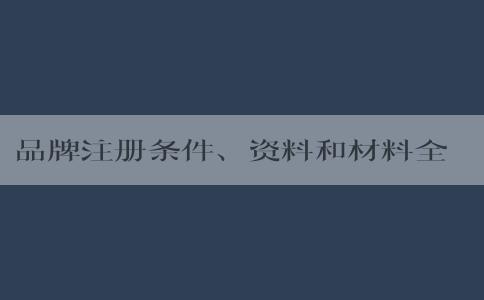 品牌注册条件、资料和材料全